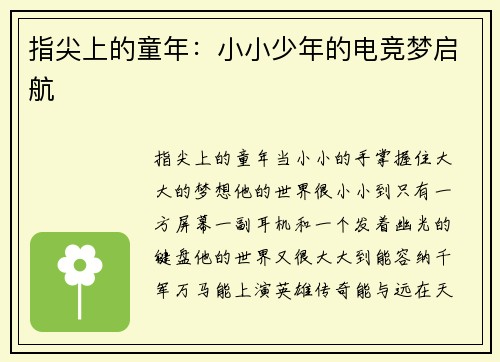 指尖上的童年：小小少年的电竞梦启航

指尖上的童年当小小的手掌握住大大的梦想他的世界很小小到只有一方屏幕一副耳机和一个发着幽光的键盘他的世界又很大大到能容纳千军万马能上演英雄传奇能与远在天